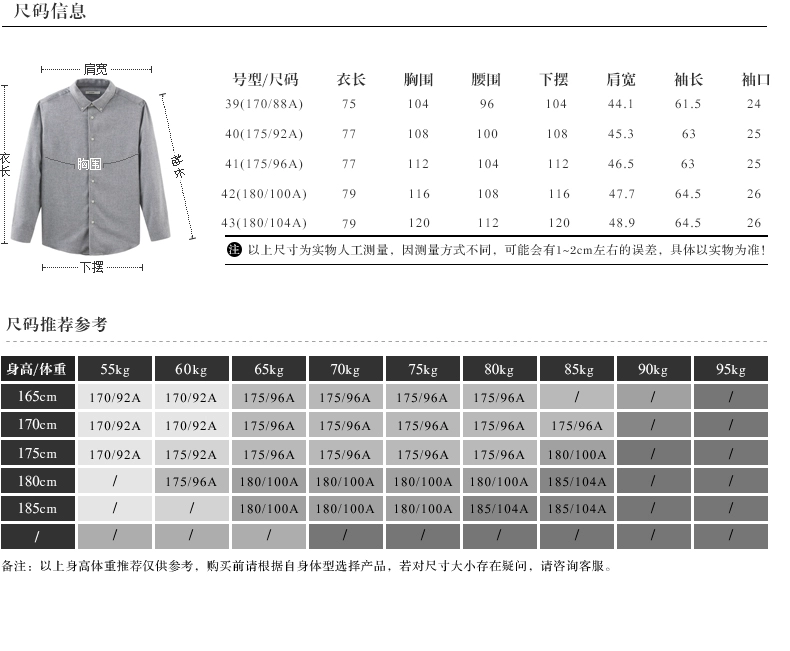 尺码信息

肩宽
衣长
胸围
袖长
下摆

| 号型/尺码 | 衣长 | 胸围 | 腰围 | 下摆 | 肩宽 | 袖长 | 袖口 |
|---|---|---|---|---|---|---|---|
| 39(170/88A) | 75 | 104 | 96 | 104 | 44.1 | 61.5 | 24 |
| 40(175/92A) | 77 | 108 | 100 | 108 | 45.3 | 63 | 25 |
| 41(175/96A) | 77 | 112 | 104 | 112 | 46.5 | 63 | 25 |
| 42(180/100A) | 79 | 116 | 108 | 116 | 47.7 | 64.5 | 26 |
| 43(180/104A) | 79 | 120 | 112 | 120 | 48.9 | 64.5 | 26 |

注 以上尺寸为实物人工测量，因测量方式不同，可能会有1~2cm左右的误差，具体以实物为准！

尺码推荐参考

| 身高/体重 | 55kg | 60kg | 65kg | 70kg | 75kg | 80kg | 85kg | 90kg | 95kg |
|---|---|---|---|---|---|---|---|---|---|
| 165cm | 170/92A | 170/92A | 175/96A | 175/96A | 175/96A | 175/96A | / | / | / |
| 170cm | 170/92A | 170/92A | 175/96A | 175/96A | 175/96A | 175/96A | 175/96A | / | / |
| 175cm | 170/92A | 175/92A | 175/96A | 175/96A | 175/96A | 175/96A | 180/100A | / | / |
| 180cm | / | 175/96A | 180/100A | 180/100A | 180/100A | 180/100A | 185/104A | / | / |
| 185cm | / | / | 180/100A | 180/100A | 180/100A | 185/104A | 185/104A | / | / |
| / | / | / | / | / | / | / | / | / | / |

备注：以上身高体重推荐仅供参考，购买前请根据自身体型选择产品，若对尺寸大小存在疑问，请咨询客服。